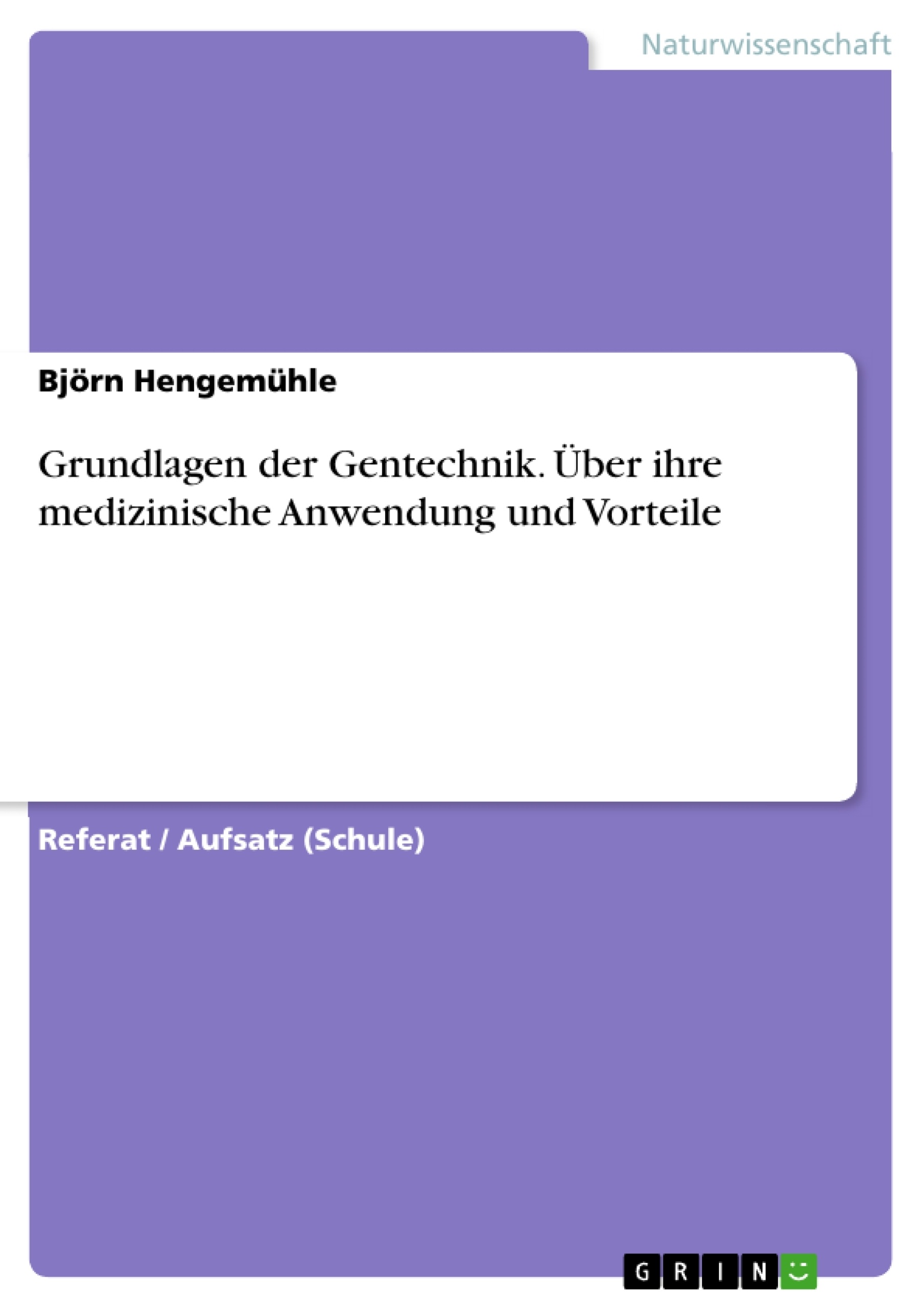 Naturwissenschaft

Björn Hengemühle

Grundlagen der Gentechnik. Über ihre medizinische Anwendung und Vorteile

Referat / Aufsatz (Schule)

GRIN